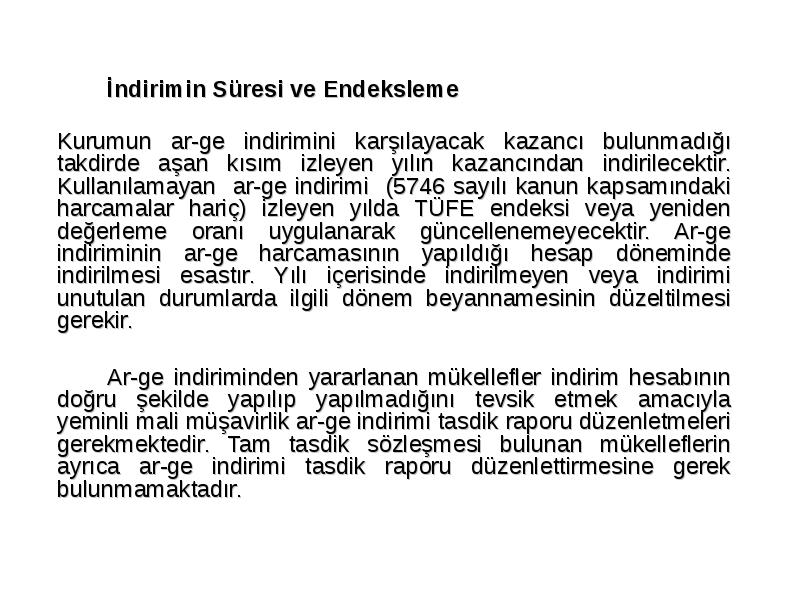 İndirimin Süresi ve Endeksleme

Kurumun ar-ge indirimini karşılayacak kazancı bulunmadığı takdirde aşan kısım izleyen yılın kazancından indirilecektir. Kullanılamayan ar-ge indirimi (5746 sayılı kanun kapsamındaki harcamalar hariç) izleyen yılda TÜFE endeksi veya yeniden değerleme oranı uygulanarak güncellenemeyecektir. Ar-ge indiriminin ar-ge harcamasının yapıldığı hesap döneminde indirilmesi esastır. Yılı içerisinde indirilmeyen veya indirimi unutulan durumlarda ilgili dönem beyannamesinin düzeltilmesi gerekir.

Ar-ge indiriminden yararlanan mükellefler indirim hesabının doğru şekilde yapılıp yapılmadığını tevsik etmek amacıyla yeminli mali müşavirlik ar-ge indirimi tasdik raporu düzenletmeleri gerekmektedir. Tam tasdik sözleşmesi bulunan mükelleflerin ayrıca ar-ge indirimi tasdik raporu düzenlettirmesine gerek bulunmamaktadır.